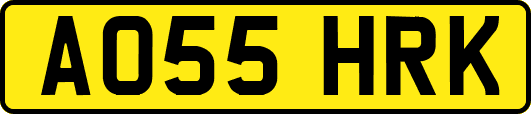 AO55 HRK